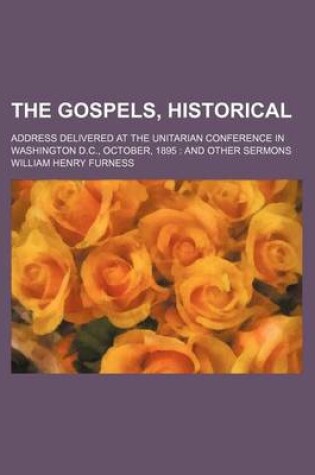 THE GOSPELS, HISTORICAL

ADDRESS DELIVERED AT THE UNITARIAN CONFERENCE IN WASHINGTON D.C., OCTOBER, 1895 : AND OTHER SERMONS

WILLIAM HENRY FURNESS